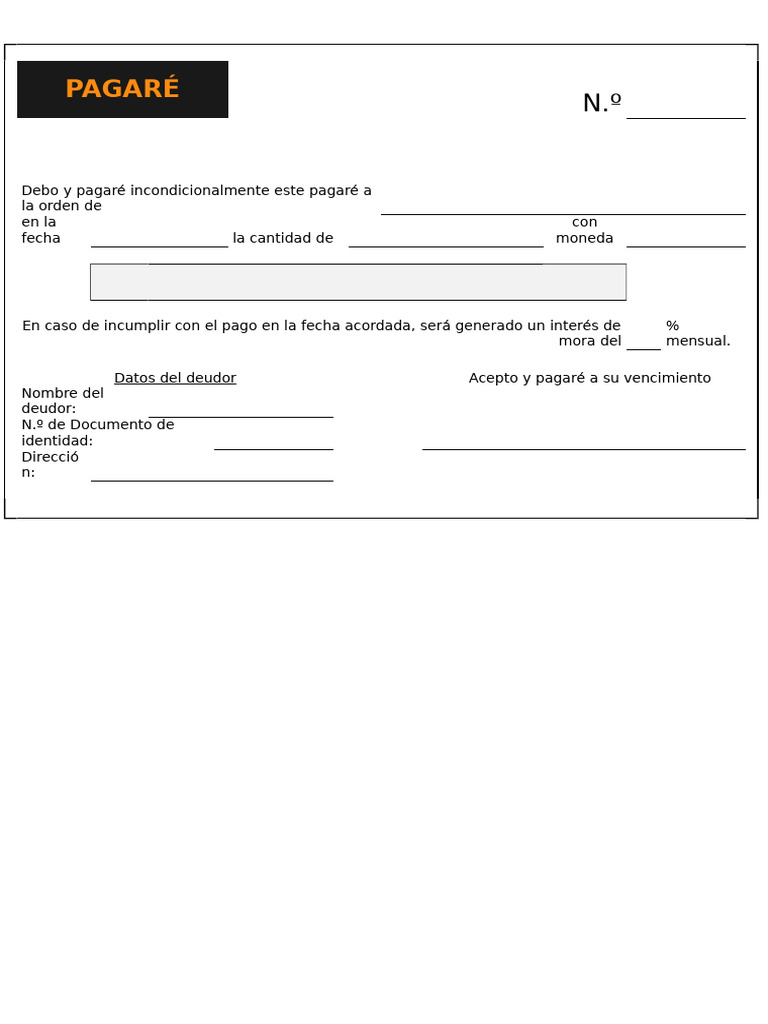 PAGARÉ

N.º

Debo y pagaré incondicionalmente este pagaré a la orden de
en la fecha la cantidad de con moneda

En caso de incumplir con el pago en la fecha acordada, será generado un interés de mora del % mensual.

Datos del deudor

Acepto y pagaré a su vencimiento

Nombre del deudor:
N.º de Documento de identidad:
Dirección: